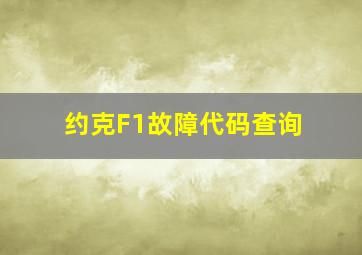 约克F1故障代码查询